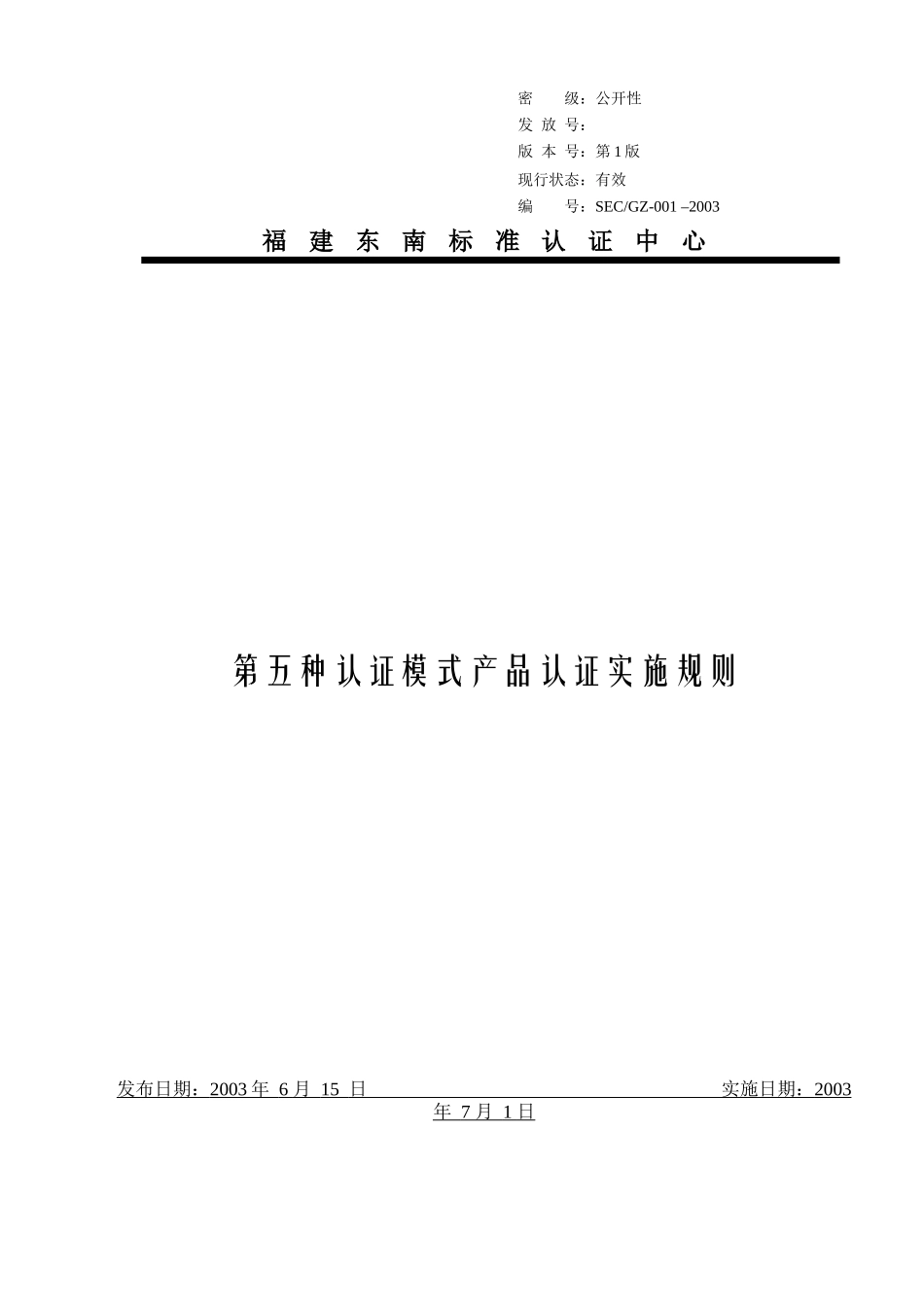 密　　级：公开性
发 放 号：
版 本 号：第 1 版
现行状态：有效
编　　号：SEC/GZ-001 –2003

福 建 东 南 标 准 认 证 中 心

第五种认证模式产品认证实施规则

发布日期：2003 年 6 月 15 日　　　　　　　　　　　　　　实施日期：2003 年 7 月 1 日